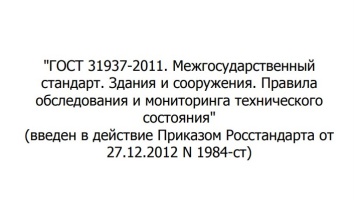 "ГОСТ 31937-2011. Межгосударственный стандарт. Здания и сооружения. Правила обследования и мониторинга технического состояния"
(введен в действие Приказом Росстандарта от 27.12.2012 N 1984-ст)